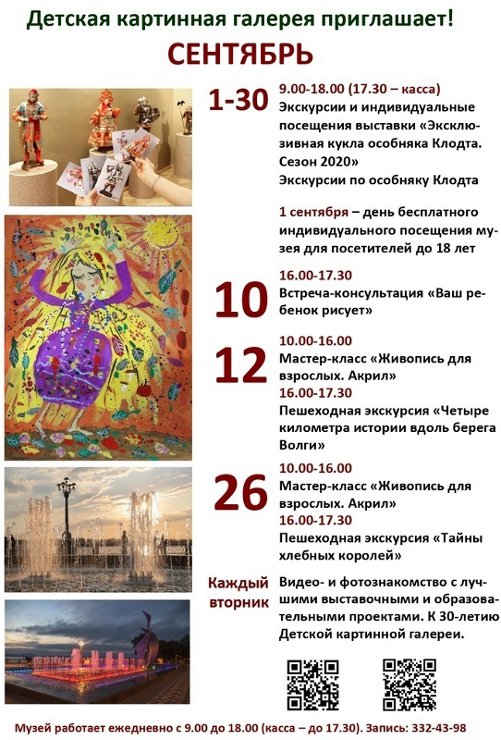 Детская картинная галерея приглашает!

СЕНТЯБРЬ

1-30

9.00-18.00 (17.30 – касса)
Экскурсии и индивидуальные посещения выставки «Эксклюзивная кукла особняка Клодта. Сезон 2020»
Экскурсии по особняку Клодта

1 сентября – день бесплатного индивидуального посещения музея для посетителей до 18 лет

10

16.00-17.30
Встреча-консультация «Ваш ребенок рисует»

12

10.00-16.00
Мастер-класс «Живопись для взрослых. Акрил»
16.00-17.30
Пешеходная экскурсия «Четыре километра истории вдоль берега Волги»

26

10.00-16.00
Мастер-класс «Живопись для взрослых. Акрил»
16.00-17.30
Пешеходная экскурсия «Тайны хлебных королей»

Каждый вторник

Видео- и фотознакомство с лучшими выставочными и образовательными проектами. К 30-летию Детской картинной галереи.

Музей работает ежедневно с 9.00 до 18.00 (касса – до 17.30). Запись: 332-43-98